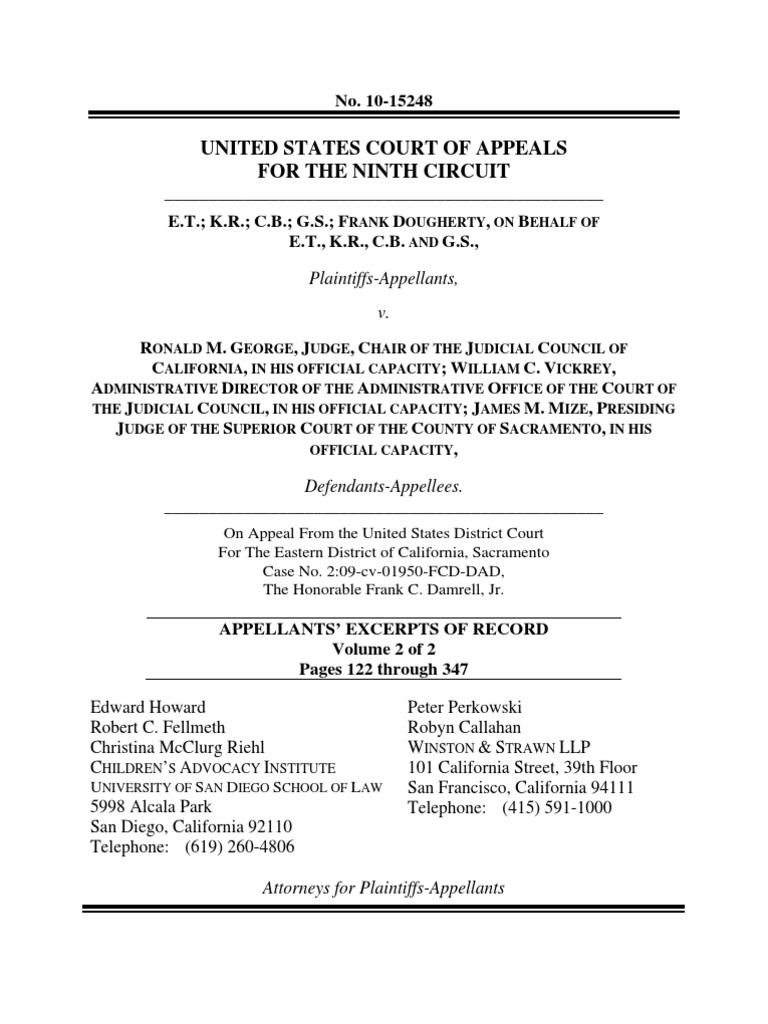 No. 10-15248

UNITED STATES COURT OF APPEALS
FOR THE NINTH CIRCUIT

E.T.; K.R.; C.B.; G.S.; FRANK DOUGHERTY, ON BEHALF OF E.T., K.R., C.B. AND G.S.,

Plaintiffs-Appellants,

v.

RONALD M. GEORGE, JUDGE, CHAIR OF THE JUDICIAL COUNCIL OF CALIFORNIA, IN HIS OFFICIAL CAPACITY; WILLIAM C. VICKREY, ADMINISTRATIVE DIRECTOR OF THE ADMINISTRATIVE OFFICE OF THE COURT OF THE JUDICIAL COUNCIL, IN HIS OFFICIAL CAPACITY; JAMES M. MIZE, PRESIDING JUDGE OF THE SUPERIOR COURT OF THE COUNTY OF SACRAMENTO, IN HIS OFFICIAL CAPACITY,

Defendants-Appellees.

On Appeal From the United States District Court
For The Eastern District of California, Sacramento
Case No. 2:09-cv-01950-FCD-DAD,
The Honorable Frank C. Damrell, Jr.

APPELLANTS' EXCERPTS OF RECORD
Volume 2 of 2
Pages 122 through 347

Edward Howard
Robert C. Fellmeth
Christina McClurg Riehl
CHILDREN'S ADVOCACY INSTITUTE
UNIVERSITY OF SAN DIEGO SCHOOL OF LAW
5998 Alcala Park
San Diego, California 92110
Telephone: (619) 260-4806

Peter Perkowski
Robyn Callahan
WINSTON & STRAWN LLP
101 California Street, 39th Floor
San Francisco, California 94111
Telephone: (415) 591-1000

Attorneys for Plaintiffs-Appellants